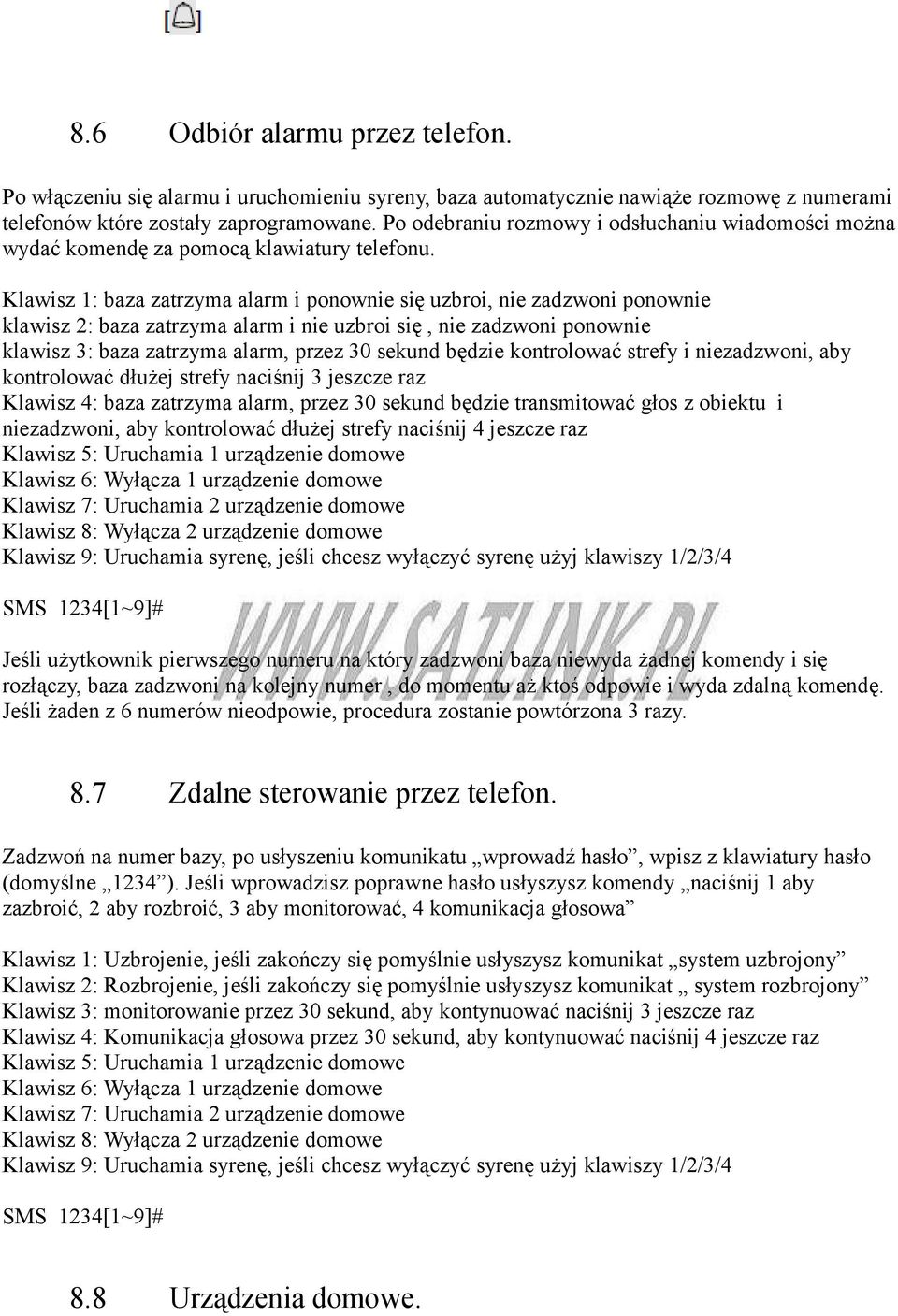 8.6 Odbiór alarmu przez telefon.

Po włączeniu się alarmu i uruchomieniu syreny, baza automatycznie nawiąże rozmowę z numerami telefonów które zostały zaprogramowane. Po odebraniu rozmowy i odsłuchaniu wiadomości można wydać komendę za pomocą klawiatury telefonu.

Klawisz 1: baza zatrzyma alarm i ponownie się uzbroi, nie zadzwoni ponownie
klawisz 2: baza zatrzyma alarm i nie uzbroi się , nie zadzwoni ponownie
klawisz 3: baza zatrzyma alarm, przez 30 sekund będzie kontrolować strefy i niezadzwoni, aby kontrolować dłużej strefy naciśnij 3 jeszcze raz
Klawisz 4: baza zatrzyma alarm, przez 30 sekund będzie transmitować głos z obiektu i niezadzwoni, aby kontrolować dłużej strefy naciśnij 4 jeszcze raz
Klawisz 5: Uruchamia 1 urządzenie domowe
Klawisz 6: Wyłącza 1 urządzenie domowe
Klawisz 7: Uruchamia 2 urządzenie domowe
Klawisz 8: Wyłącza 2 urządzenie domowe
Klawisz 9: Uruchamia syrenę, jeśli chcesz wyłączyć syrenę użyj klawiszy 1/2/3/4

SMS 1234[1~9]#

WWW.SATLINK.PL

Jeśli użytkownik pierwszego numeru na który zadzwoni baza niewyda żadnej komendy i się rozłączy, baza zadzwoni na kolejny numer , do momentu aż ktoś odpowie i wyda zdalną komendę. Jeśli żaden z 6 numerów nieodpowie, procedura zostanie powtórzona 3 razy.

8.7 Zdalne sterowanie przez telefon.

Zadzwoń na numer bazy, po usłyszeniu komunikatu „wprowadź hasło”, wpisz z klawiatury hasło (domyślne „1234”). Jeśli wprowadzisz poprawne hasło usłyszysz komendy „naciśnij 1 aby zazbroić, 2 aby rozbroić, 3 aby monitorować, 4 komunikacja głosowa”

Klawisz 1: Uzbrojenie, jeśli zakończy się pomyślnie usłyszysz komunikat „system uzbrojony”
Klawisz 2: Rozbrojenie, jeśli zakończy się pomyślnie usłyszysz komunikat „ system rozbrojony”
Klawisz 3: monitorowanie przez 30 sekund, aby kontynuować naciśnij 3 jeszcze raz
Klawisz 4: Komunikacja głosowa przez 30 sekund, aby kontynuować naciśnij 4 jeszcze raz
Klawisz 5: Uruchamia 1 urządzenie domowe
Klawisz 6: Wyłącza 1 urządzenie domowe
Klawisz 7: Uruchamia 2 urządzenie domowe
Klawisz 8: Wyłącza 2 urządzenie domowe
Klawisz 9: Uruchamia syrenę, jeśli chcesz wyłączyć syrenę użyj klawiszy 1/2/3/4

SMS 1234[1~9]#

8.8 Urządzenia domowe.